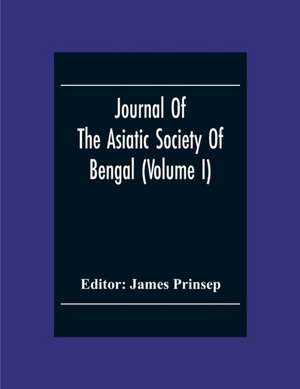 Journal Of
The Asiatic Society Of
Bengal (Volume I)

Editor: James Prinsep